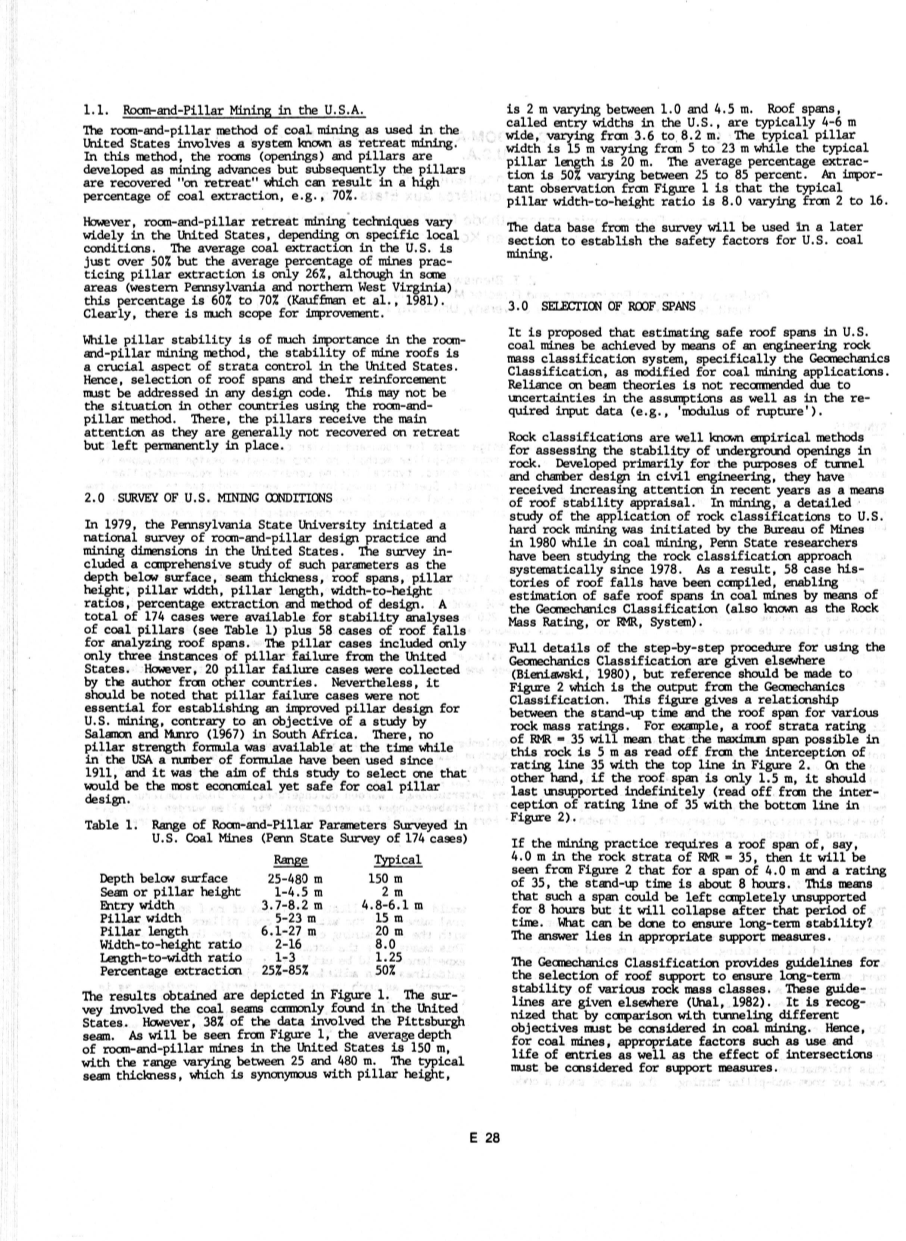 1.1. Room-and-Pillar Mining in the U.S.A.

The room-and-pillar method of coal mining as used in the United States involves a system known as retreat mining. In this method, the rooms (openings) and pillars are developed as mining advances but subsequently the pillars are recovered "on retreat" which can result in a high percentage of coal extraction, e.g., 70%.

However, room-and-pillar retreat mining techniques vary widely in the United States, depending on specific local conditions. The average coal extraction in the U.S. is just over 50% but the average percentage of mines practicing pillar extraction is only 26%, although in some areas (western Pennsylvania and northern West Virginia) this percentage is 60% to 70% (Kauffman et al., 1981). Clearly, there is much scope for improvement.

While pillar stability is of much importance in the room-and-pillar mining method, the stability of mine roofs is a crucial aspect of strata control in the United States. Hence, selection of roof spans and their reinforcement must be addressed in any design code. This may not be the situation in other countries using the room-and-pillar method. There, the pillars receive the main attention as they are generally not recovered on retreat but left permanently in place.

2.0 SURVEY OF U.S. MINING CONDITIONS

In 1979, the Pennsylvania State University initiated a national survey of room-and-pillar design practice and mining dimensions in the United States. The survey included a comprehensive study of such parameters as the depth below surface, seam thickness, roof spans, pillar height, pillar width, pillar length, width-to-height ratios, percentage extraction and method of design. A total of 174 cases were available for stability analyses of coal pillars (see Table 1) plus 58 cases of roof falls for analyzing roof spans. The pillar cases included only only three instances of pillar failure from the United States. However, 20 pillar failure cases were collected by the author from other countries. Nevertheless, it should be noted that pillar failure cases were not essential for establishing an improved pillar design for U.S. mining, contrary to an objective of a study by Salamon and Munro (1967) in South Africa. There, no pillar strength formula was available at the time while in the USA a number of formulae have been used since 1911, and it was the aim of this study to select one that would be the most economical yet safe for coal pillar design.

Table 1. Range of Room-and-Pillar Parameters Surveyed in U.S. Coal Mines (Penn State Survey of 174 cases)

| | Range | Typical |
|---|---|---|
| Depth below surface | 25-480 m | 150 m |
| Seam or pillar height | 1-4.5 m | 2 m |
| Entry width | 3.7-8.2 m | 4.8-6.1 m |
| Pillar width | 5-23 m | 15 m |
| Pillar length | 6.1-27 m | 20 m |
| Width-to-height ratio | 2-16 | 8.0 |
| Length-to-width ratio | 1-3 | 1.25 |
| Percentage extraction | 25%-85% | 50% |

The results obtained are depicted in Figure 1. The survey involved the coal seams commonly found in the United States. However, 38% of the data involved the Pittsburgh seam. As will be seen from Figure 1, the average depth of room-and-pillar mines in the United States is 150 m, with the range varying between 25 and 480 m. The typical seam thickness, which is synonymous with pillar height, is 2 m varying between 1.0 and 4.5 m. Roof spans, called entry widths in the U.S., are typically 4-6 m wide, varying from 3.6 to 8.2 m. The typical pillar width is 15 m varying from 5 to 23 m while the typical pillar length is 20 m. The average percentage extraction is 50% varying between 25 to 85 percent. An important observation from Figure 1 is that the typical pillar width-to-height ratio is 8.0 varying from 2 to 16.

The data base from the survey will be used in a later section to establish the safety factors for U.S. coal mining.

3.0 SELECTION OF ROOF SPANS

It is proposed that estimating safe roof spans in U.S. coal mines be achieved by means of an engineering rock mass classification system, specifically the Geomechanics Classification, as modified for coal mining applications. Reliance on beam theories is not recommended due to uncertainties in the assumptions as well as in the required input data (e.g., 'modulus of rupture').

Rock classifications are well known empirical methods for assessing the stability of underground openings in rock. Developed primarily for the purposes of tunnel and chamber design in civil engineering, they have received increasing attention in recent years as a means of roof stability appraisal. In mining, a detailed study of the application of rock classifications to U.S. hard rock mining was initiated by the Bureau of Mines in 1980 while in coal mining, Penn State researchers have been studying the rock classification approach systematically since 1978. As a result, 58 case histories of roof falls have been compiled, enabling estimation of safe roof spans in coal mines by means of the Geomechanics Classification (also known as the Rock Mass Rating, or RMR, System).

Full details of the step-by-step procedure for using the Geomechanics Classification are given elsewhere (Bieniawski, 1980), but reference should be made to Figure 2 which is the output from the Geomechanics Classification. This figure gives a relationship between the stand-up time and the roof span for various rock mass ratings. For example, a roof strata rating of RMR = 35 will mean that the maximum span possible in this rock is 5 m as read off from the interception of rating line 35 with the top line in Figure 2. On the other hand, if the roof span is only 1.5 m, it should last unsupported indefinitely (read off from the interception of rating line of 35 with the bottom line in Figure 2).

If the mining practice requires a roof span of, say, 4.0 m in the rock strata of RMR = 35, then it will be seen from Figure 2 that for a span of 4.0 m and a rating of 35, the stand-up time is about 8 hours. This means that such a span could be left completely unsupported for 8 hours but it will collapse after that period of time. What can be done to ensure long-term stability? The answer lies in appropriate support measures.

The Geomechanics Classification provides guidelines for the selection of roof support to ensure long-term stability of various rock mass classes. These guidelines are given elsewhere (Unal, 1982). It is recognized that by comparison with tunneling different objectives must be considered in coal mining. Hence, for coal mines, appropriate factors such as use and life of entries as well as the effect of intersections must be considered for support measures.

E 28